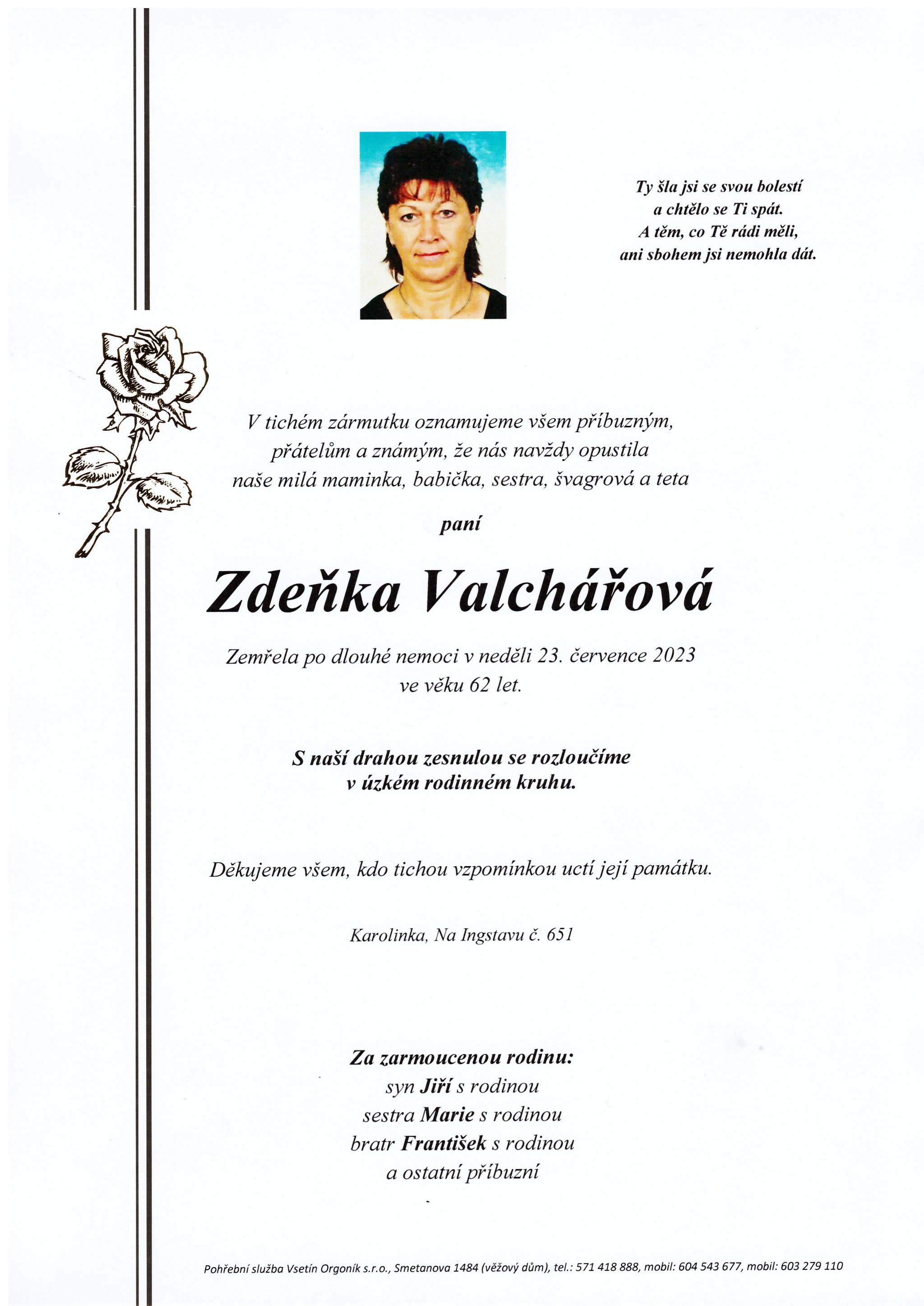 Ty šla jsi se svou bolestí
a chtělo se Ti spát.
A těm, co Tě rádi měli,
ani sbohem jsi nemohla dát.

V tichém zármutku oznamujeme všem příbuzným,
přátelům a známým, že nás navždy opustila
naše milá maminka, babička, sestra, švagrová a teta

paní

Zdeňka Valchářová

Zemřela po dlouhé nemoci v neděli 23. července 2023
ve věku 62 let.

S naší drahou zesnulou se rozloučíme
v úzkém rodinném kruhu.

Děkujeme všem, kdo tichou vzpomínkou uctí její památku.

Karolinka, Na Ingstavu č. 651

Za zarmoucenou rodinu:
syn Jiří s rodinou
sestra Marie s rodinou
bratr František s rodinou
a ostatní příbuzní

Pohřební služba Vsetín Orgoník s.r.o., Smetanova 1484 (věžový dům), tel.: 571 418 888, mobil: 604 543 677, mobil: 603 279 110